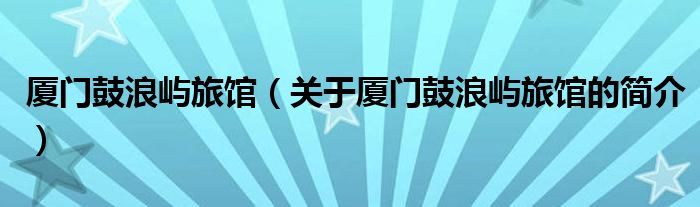 厦门鼓浪屿旅馆（关于厦门鼓浪屿旅馆的简介）